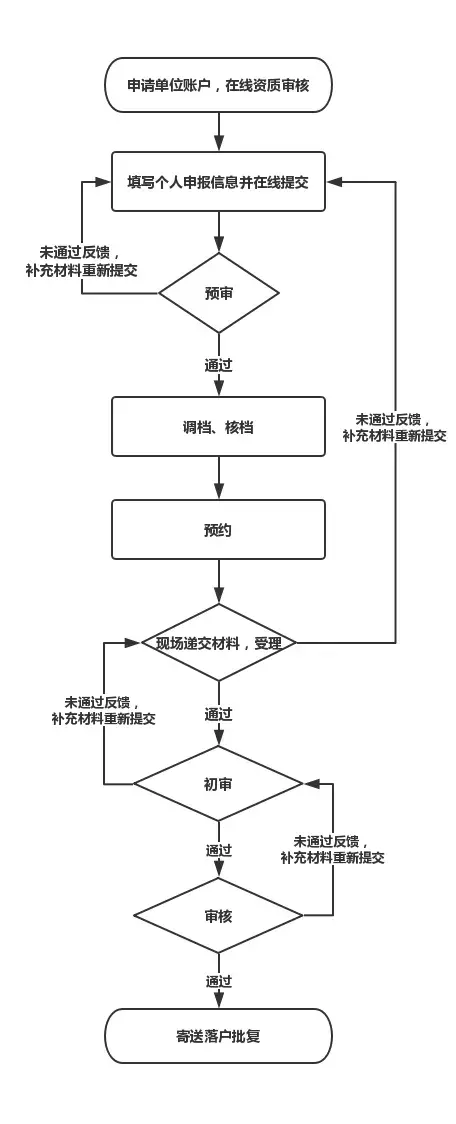 申请单位账户，在线资质审核

填写个人申报信息并在线提交

未通过反馈，补充材料重新提交

预审

通过

调档、核档

未通过反馈，补充材料重新提交

预约

现场递交材料，受理

未通过反馈，补充材料重新提交

通过

初审

通过

未通过反馈，补充材料重新提交

审核

通过

寄送落户批复